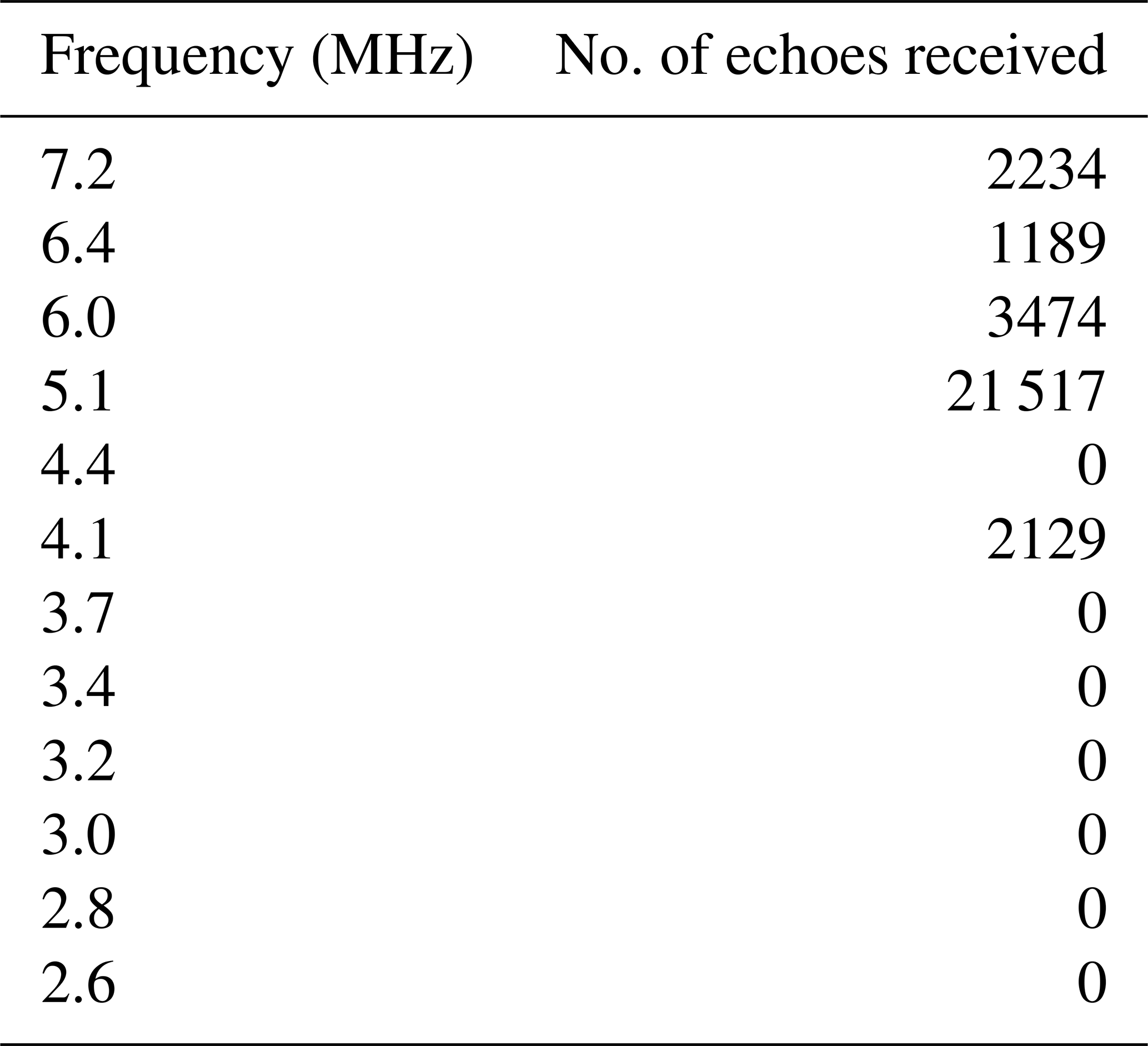 | Frequency (MHz) | No. of echoes received |
|---|---|
| 7.2 | 2234 |
| 6.4 | 1189 |
| 6.0 | 3474 |
| 5.1 | 21 517 |
| 4.4 | 0 |
| 4.1 | 2129 |
| 3.7 | 0 |
| 3.4 | 0 |
| 3.2 | 0 |
| 3.0 | 0 |
| 2.8 | 0 |
| 2.6 | 0 |